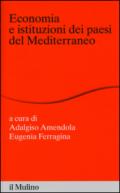 Economia
e istituzioni dei paesi
del Mediterraneo

a cura di
Adalgiso Amendola
Eugenia Ferragina

il Mulino